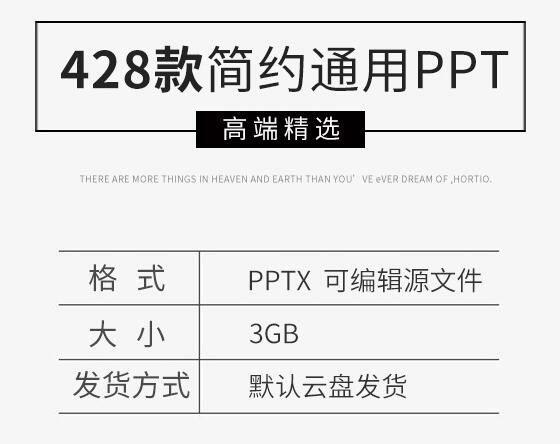 428款简约通用PPT

高端精选

THERE ARE MORE THINGS IN HEAVEN AND EARTH THAN YOU' VE eVER DREAM OF ,HORTIO.

| 格 式 | PPTX 可编辑源文件 |
|---|---|
| 大 小 | 3GB |
| 发货方式 | 默认云盘发货 |